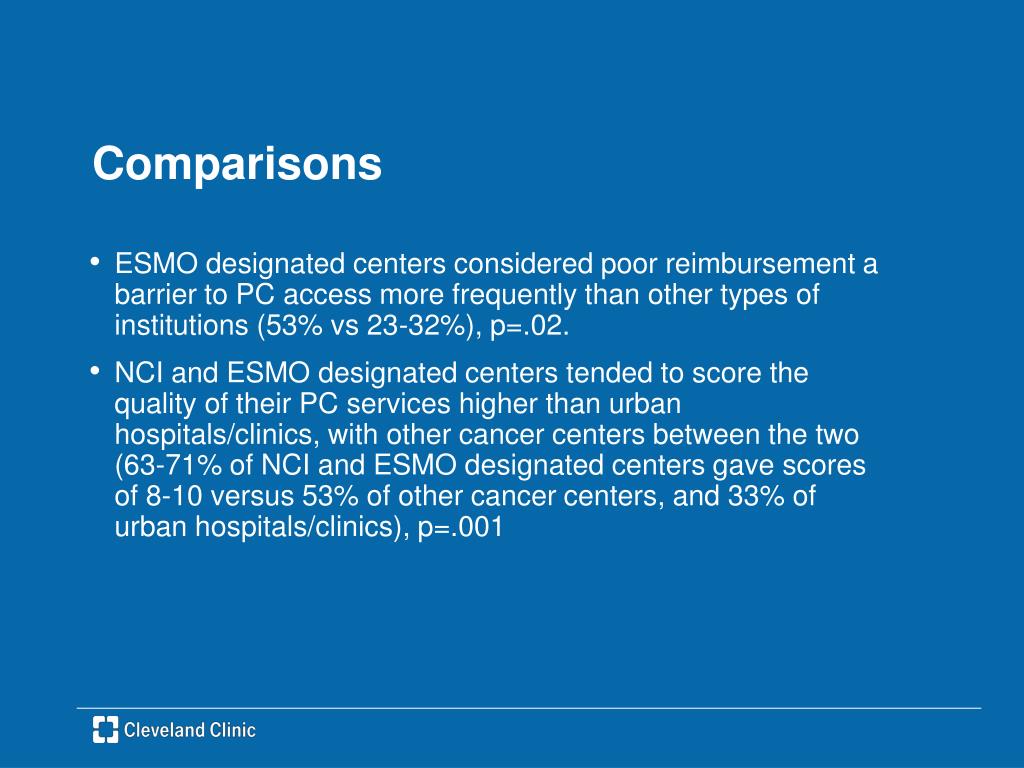 Comparisons

• ESMO designated centers considered poor reimbursement a barrier to PC access more frequently than other types of institutions (53% vs 23-32%), p=.02.

• NCI and ESMO designated centers tended to score the quality of their PC services higher than urban hospitals/clinics, with other cancer centers between the two (63-71% of NCI and ESMO designated centers gave scores of 8-10 versus 53% of other cancer centers, and 33% of urban hospitals/clinics), p=.001

Cleveland Clinic